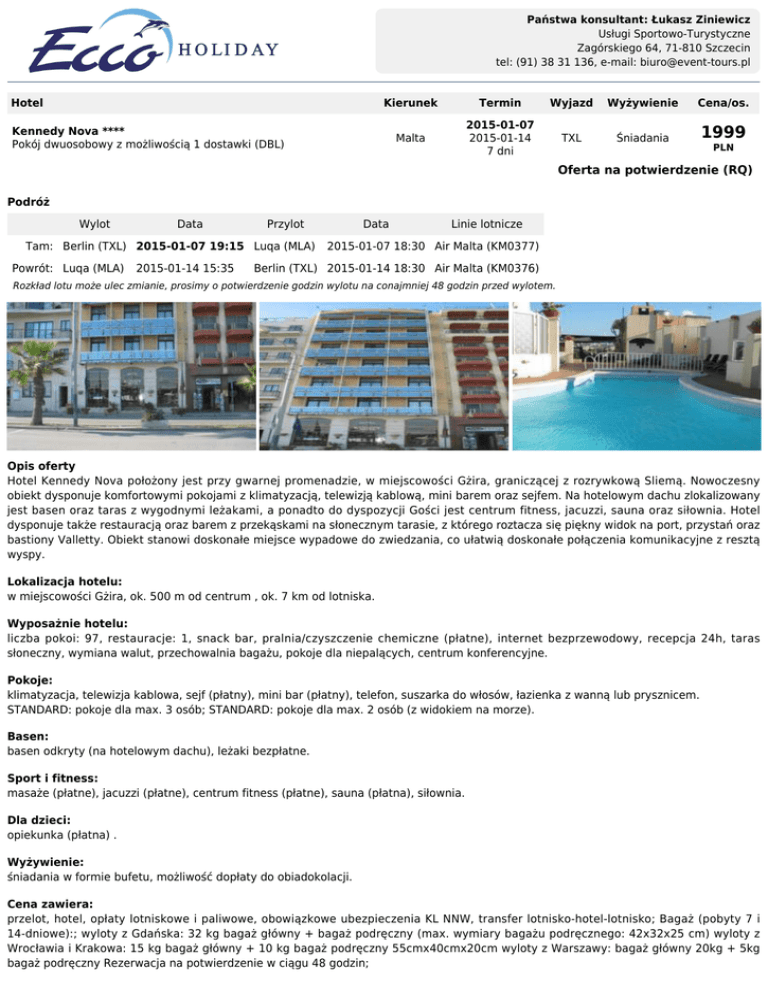 Ecco HOLIDAY

Państwa konsultant: Łukasz Ziniewicz
Usługi Sportowo-Turystyczne
Zagórskiego 64, 71-810 Szczecin
tel: (91) 38 31 136, e-mail: biuro@event-tours.pl

| Hotel | Kierunek | Termin | Wyjazd | Wyżywienie | Cena/os. |
|---|---|---|---|---|---|
| Kennedy Nova **** Pokój dwuosobowy z możliwością 1 dostawki (DBL) | Malta | 2015-01-07 2015-01-14 7 dni | TXL | Śniadania | 1999 PLN |

Oferta na potwierdzenie (RQ)

Podróż

| | Wylot | Data | Przylot | Data | Linie lotnicze |
|---|---|---|---|---|---|
| Tam: | Berlin (TXL) | 2015-01-07 19:15 | Luqa (MLA) | 2015-01-07 18:30 | Air Malta (KM0377) |
| Powrót: | Luqa (MLA) | 2015-01-14 15:35 | Berlin (TXL) | 2015-01-14 18:30 | Air Malta (KM0376) |

Rozkład lotu może ulec zmianie, prosimy o potwierdzenie godzin wylotu na conajmniej 48 godzin przed wylotem.

Opis oferty
Hotel Kennedy Nova położony jest przy gwarnej promenadzie, w miejscowości Gżira, graniczącej z rozrywkową Sliemą. Nowoczesny obiekt dysponuje komfortowymi pokojami z klimatyzacją, telewizją kablową, mini barem oraz sejfem. Na hotelowym dachu zlokalizowany jest basen oraz taras z wygodnymi leżakami, a ponadto do dyspozycji Gości jest centrum fitness, jacuzzi, sauna oraz siłownia. Hotel dysponuje także restauracją oraz barem z przekąskami na słonecznym tarasie, z którego roztacza się piękny widok na port, przystań oraz bastiony Valletty. Obiekt stanowi doskonałe miejsce wypadowe do zwiedzania, co ułatwią doskonałe połączenia komunikacyjne z resztą wyspy.

Lokalizacja hotelu:
w miejscowości Gżira, ok. 500 m od centrum , ok. 7 km od lotniska.

Wyposażnie hotelu:
liczba pokoi: 97, restauracje: 1, snack bar, pralnia/czyszczenie chemiczne (płatne), internet bezprzewodowy, recepcja 24h, taras słoneczny, wymiana walut, przechowalnia bagażu, pokoje dla niepalących, centrum konferencyjne.

Pokoje:
klimatyzacja, telewizja kablowa, sejf (płatny), mini bar (płatny), telefon, suszarka do włosów, łazienka z wanną lub prysznicem.
STANDARD: pokoje dla max. 3 osób; STANDARD: pokoje dla max. 2 osób (z widokiem na morze).

Basen:
basen odkryty (na hotelowym dachu), leżaki bezpłatne.

Sport i fitness:
masaże (płatne), jacuzzi (płatne), centrum fitness (płatne), sauna (płatna), siłownia.

Dla dzieci:
opiekunka (płatna) .

Wyżywienie:
śniadania w formie bufetu, możliwość dopłaty do obiadokolacji.

Cena zawiera:
przelot, hotel, opłaty lotniskowe i paliwowe, obowiązkowe ubezpieczenia KL NNW, transfer lotnisko-hotel-lotnisko; Bagaż (pobyty 7 i 14-dniowe):; wyloty z Gdańska: 32 kg bagaż główny + bagaż podręczny (max. wymiary bagażu podręcznego: 42x32x25 cm) wyloty z Wrocławia i Krakowa: 15 kg bagaż główny + 10 kg bagaż podręczny 55cmx40cmx20cm wyloty z Warszawy: bagaż główny 20kg + 5kg bagaż podręczny Rezerwacja na potwierdzenie w ciągu 48 godzin;